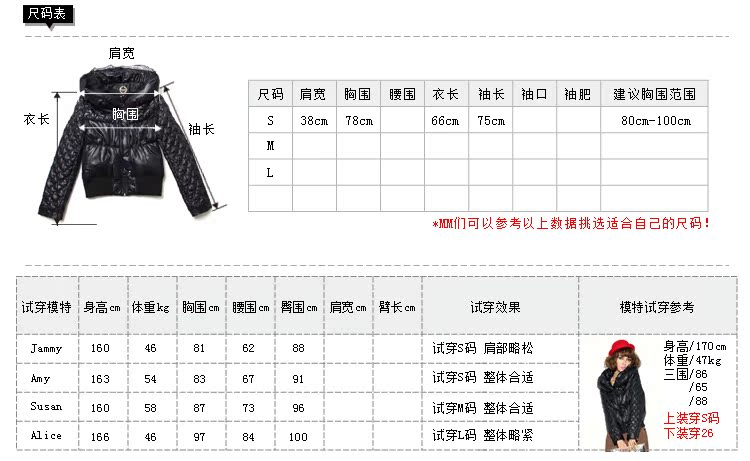 尺码表

肩宽
衣长
胸围
袖长

| 尺码 | 肩宽 | 胸围 | 腰围 | 衣长 | 袖长 | 袖口 | 袖肥 | 建议胸围范围 |
|---|---|---|---|---|---|---|---|---|
| S | 38cm | 78cm | | 66cm | 75cm | | | 80cm-100cm |
| M | | | | | | | | |
| L | | | | | | | | |
| | | | | | | | | |

*MM们可以参考以上数据挑选适合自己的尺码！

| 试穿模特 | 身高cm | 体重kg | 胸围cm | 腰围cm | 臀围cm | 肩宽cm | 臂长cm | 试穿效果 | 模特试穿参考 |
|---|---|---|---|---|---|---|---|---|---|
| Jammy | 160 | 46 | 81 | 62 | 88 | | | 试穿S码 肩部略松 | 身高/170cm 体重/47kg 三围/86 /65 /88 上装穿S码 下装穿26 |
| Amy | 163 | 54 | 83 | 67 | 91 | | | 试穿S码 整体合适 | |
| Susan | 160 | 58 | 87 | 73 | 96 | | | 试穿M码 整体合适 | |
| Alice | 166 | 46 | 97 | 84 | 100 | | | 试穿L码 整体略紧 | |